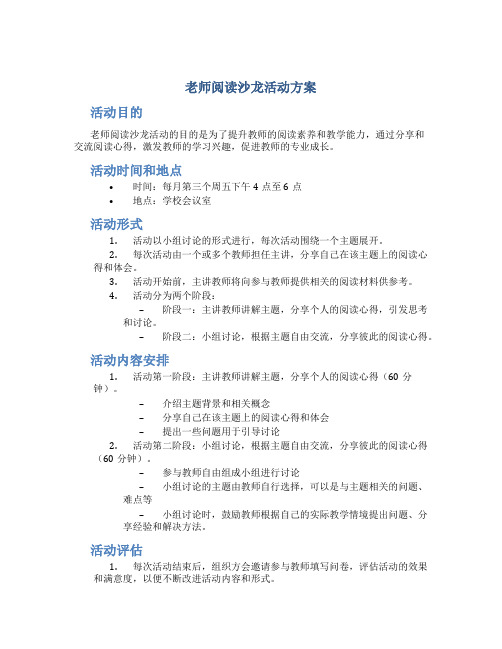 老师阅读沙龙活动方案

活动目的

老师阅读沙龙活动的目的是为了提升教师的阅读素养和教学能力，通过分享和交流阅读心得，激发教师的学习兴趣，促进教师的专业成长。

活动时间和地点

• 时间：每月第三个周五下午 4 点至 6 点
• 地点：学校会议室

活动形式

1. 活动以小组讨论的形式进行，每次活动围绕一个主题展开。
2. 每次活动由一个或多个教师担任主讲，分享自己在该主题上的阅读心得和体会。
3. 活动开始前，主讲教师将向参与教师提供相关的阅读材料供参考。
4. 活动分为两个阶段：
– 阶段一：主讲教师讲解主题，分享个人的阅读心得，引发思考和讨论。
– 阶段二：小组讨论，根据主题自由交流，分享彼此的阅读心得。

活动内容安排

1. 活动第一阶段：主讲教师讲解主题，分享个人的阅读心得（60 分钟）。
– 介绍主题背景和相关概念
– 分享自己在该主题上的阅读心得和体会
– 提出一些问题用于引导讨论
2. 活动第二阶段：小组讨论，根据主题自由交流，分享彼此的阅读心得（60 分钟）。
– 参与教师自由组成小组进行讨论
– 小组讨论的主题由教师自行选择，可以是与主题相关的问题、难点等
– 小组讨论时，鼓励教师根据自己的实际教学情境提出问题、分享经验和解决方法。

活动评估

1. 每次活动结束后，组织方会邀请参与教师填写问卷，评估活动的效果和满意度，以便不断改进活动内容和形式。